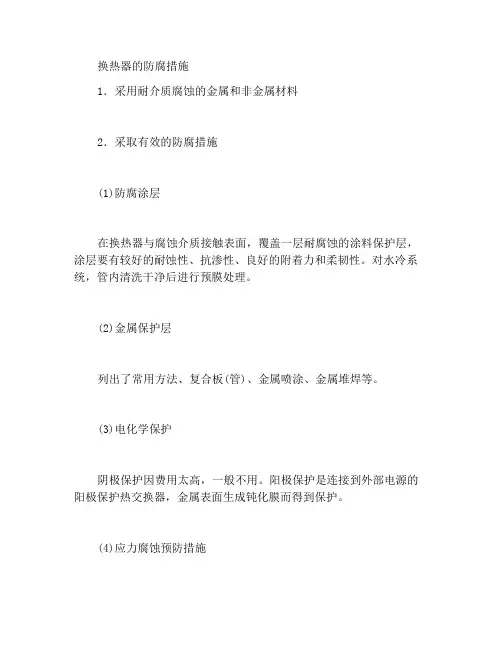 换热器的防腐措施

1．采用耐介质腐蚀的金属和非金属材料

2．采取有效的防腐措施

(1)防腐涂层

在换热器与腐蚀介质接触表面，覆盖一层耐腐蚀的涂料保护层，涂层要有较好的耐蚀性、抗渗性、良好的附着力和柔韧性。对水冷系统，管内清洗干净后进行预膜处理。

(2)金属保护层

列出了常用方法、复合板(管)、金属喷涂、金属堆焊等。

(3)电化学保护

阴极保护因费用太高，一般不用。阳极保护是连接到外部电源的阳极保护热交换器，金属表面生成钝化膜而得到保护。

(4)应力腐蚀预防措施